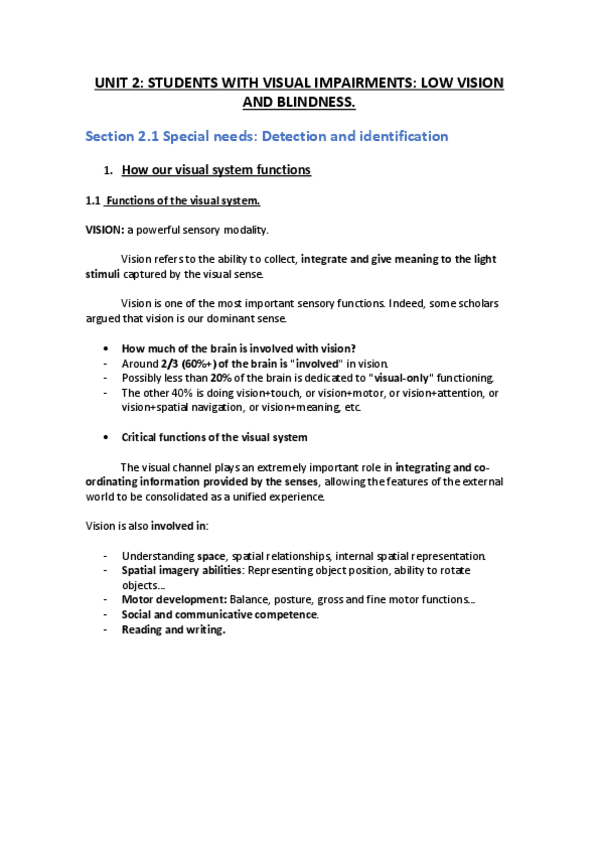 UNIT 2: STUDENTS WITH VISUAL IMPAIRMENTS: LOW VISION AND BLINDNESS.

Section 2.1 Special needs: Detection and identification

1. How our visual system functions

1.1 Functions of the visual system.

VISION: a powerful sensory modality.

Vision refers to the ability to collect, integrate and give meaning to the light stimuli captured by the visual sense.

Vision is one of the most important sensory functions. Indeed, some scholars argued that vision is our dominant sense.

• How much of the brain is involved with vision?
- Around 2/3 (60%+) of the brain is "involved" in vision.
- Possibly less than 20% of the brain is dedicated to "visual-only" functioning.
- The other 40% is doing vision+touch, or vision+motor, or vision+attention, or vision+spatial navigation, or vision+meaning, etc.

• Critical functions of the visual system

The visual channel plays an extremely important role in integrating and co-ordinating information provided by the senses, allowing the features of the external world to be consolidated as a unified experience.

Vision is also involved in:

- Understanding space, spatial relationships, internal spatial representation.
- Spatial imagery abilities: Representing object position, ability to rotate objects...
- Motor development: Balance, posture, gross and fine motor functions...
- Social and communicative competence.
- Reading and writing.